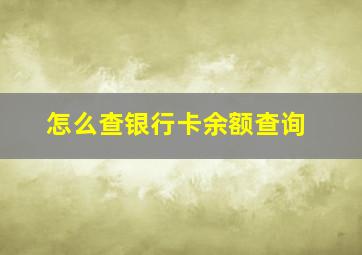 怎么查银行卡余额查询